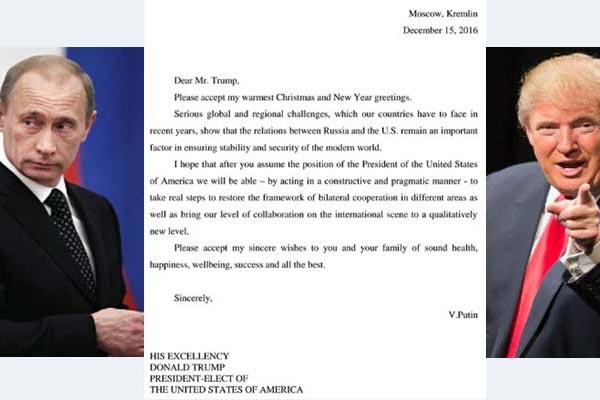 Moscow, Kremlin
December 15, 2016

Dear Mr. Trump,

Please accept my warmest Christmas and New Year greetings.

Serious global and regional challenges, which our countries have to face in recent years, show that the relations between Russia and the U.S. remain an important factor in ensuring stability and security of the modern world.

I hope that after you assume the position of the President of the United States of America we will be able – by acting in a constructive and pragmatic manner - to take real steps to restore the framework of bilateral cooperation in different areas as well as bring our level of collaboration on the international scene to a qualitatively new level.

Please accept my sincere wishes to you and your family of sound health, happiness, wellbeing, success and all the best.

Sincerely,

V.Putin

HIS EXCELLENCY
DONALD TRUMP
PRESIDENT-ELECT OF
THE UNITED STATES OF AMERICA